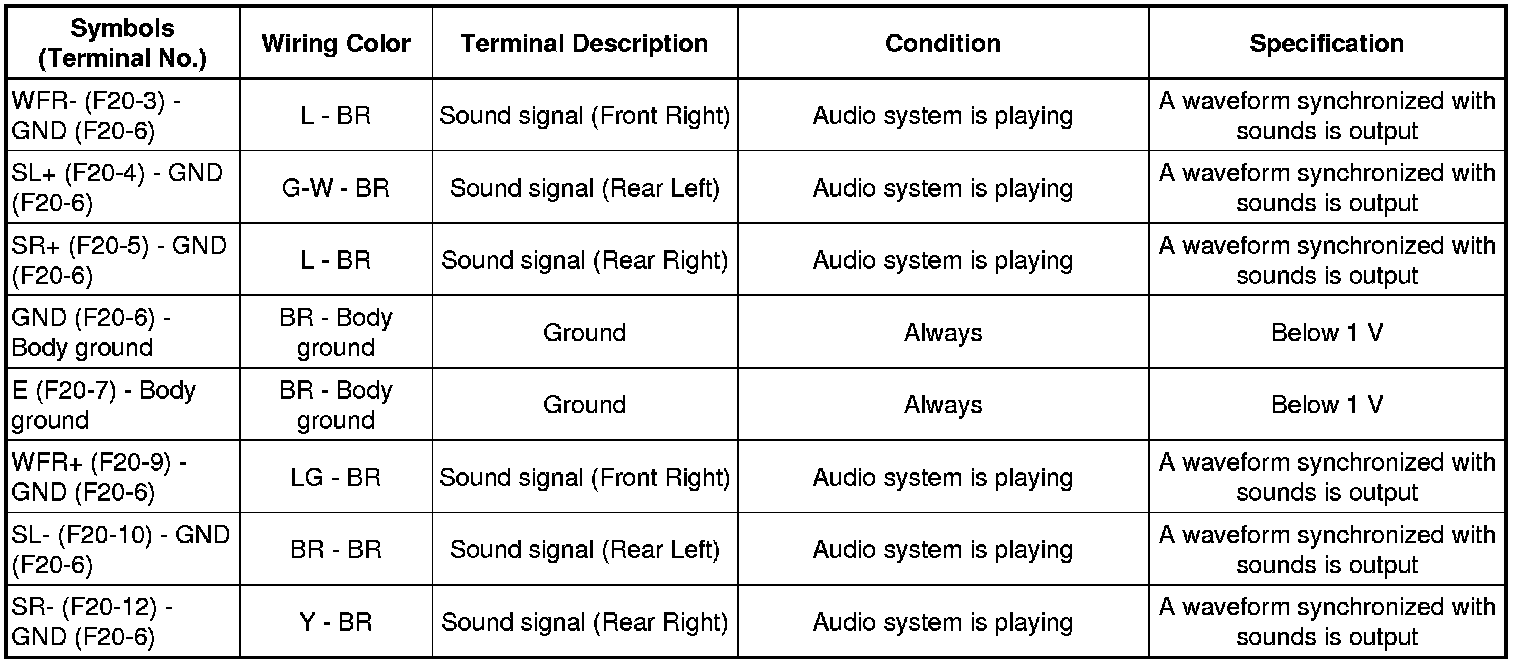 | Symbols (Terminal No.) | Wiring Color | Terminal Description | Condition | Specification |
|---|---|---|---|---|
| WFR- (F20-3) - GND (F20-6) | L - BR | Sound signal (Front Right) | Audio system is playing | A waveform synchronized with sounds is output |
| SL+ (F20-4) - GND (F20-6) | G-W - BR | Sound signal (Rear Left) | Audio system is playing | A waveform synchronized with sounds is output |
| SR+ (F20-5) - GND (F20-6) | L - BR | Sound signal (Rear Right) | Audio system is playing | A waveform synchronized with sounds is output |
| GND (F20-6) - Body ground | BR - Body ground | Ground | Always | Below 1 V |
| E (F20-7) - Body ground | BR - Body ground | Ground | Always | Below 1 V |
| WFR+ (F20-9) - GND (F20-6) | LG - BR | Sound signal (Front Right) | Audio system is playing | A waveform synchronized with sounds is output |
| SL- (F20-10) - GND (F20-6) | BR - BR | Sound signal (Rear Left) | Audio system is playing | A waveform synchronized with sounds is output |
| SR- (F20-12) - GND (F20-6) | Y - BR | Sound signal (Rear Right) | Audio system is playing | A waveform synchronized with sounds is output |